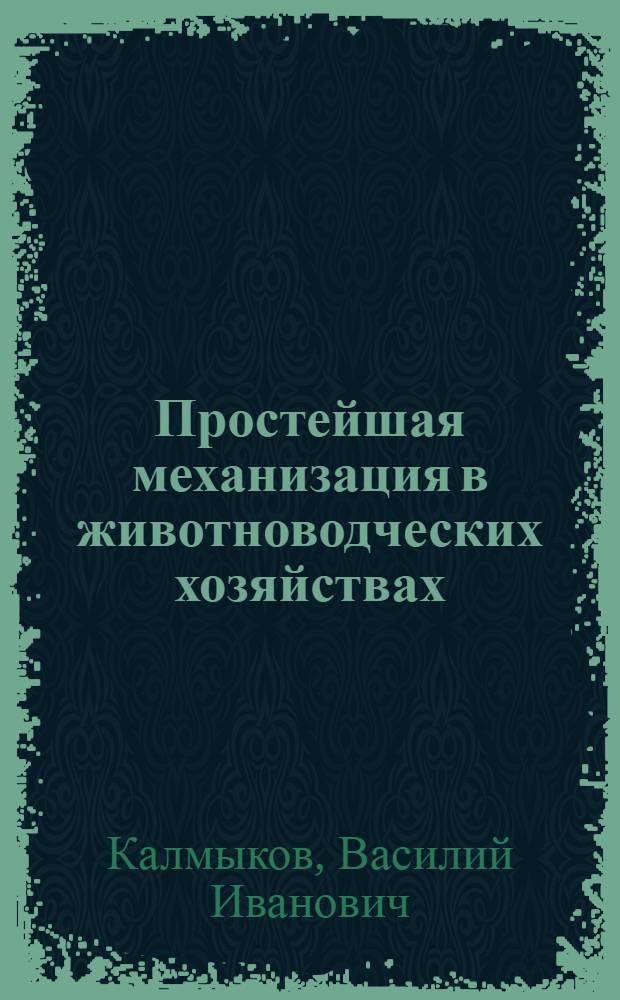 Простейшая механизация в животноводческих хозяйствах

Калмыков, Василий Иванович